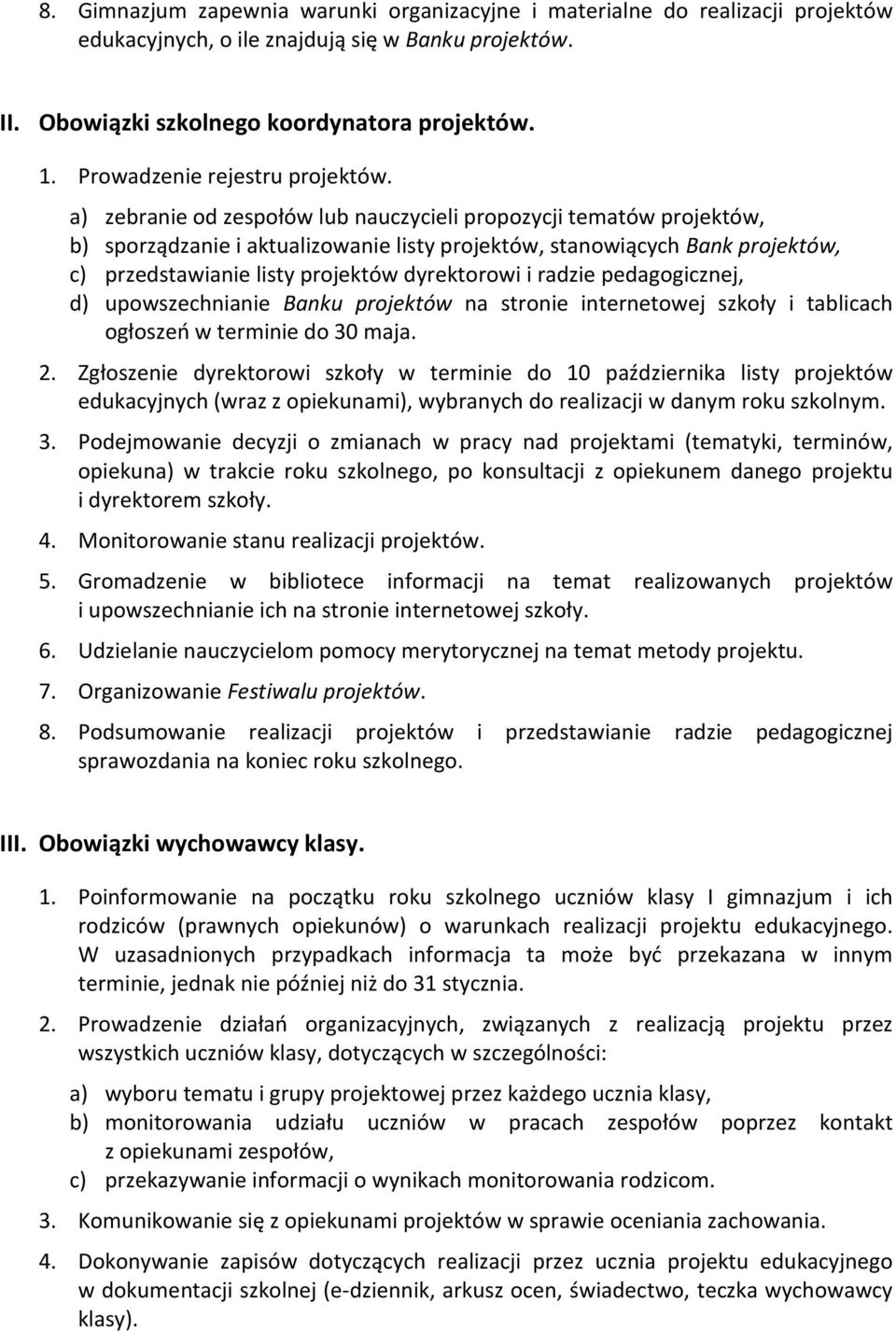 8. Gimnazjum zapewnia warunki organizacyjne i materialne do realizacji projektów edukacyjnych, o ile znajdują się w Banku projektów.

II. Obowiązki szkolnego koordynatora projektów.

1. Prowadzenie rejestru projektów.

a) zebranie od zespołów lub nauczycieli propozycji tematów projektów,
b) sporządzanie i aktualizowanie listy projektów, stanowiących Bank projektów,
c) przedstawianie listy projektów dyrektorowi i radzie pedagogicznej,
d) upowszechnianie Banku projektów na stronie internetowej szkoły i tablicach ogłoszeń w terminie do 30 maja.

2. Zgłoszenie dyrektorowi szkoły w terminie do 10 października listy projektów edukacyjnych (wraz z opiekunami), wybranych do realizacji w danym roku szkolnym.

3. Podejmowanie decyzji o zmianach w pracy nad projektami (tematyki, terminów, opiekuna) w trakcie roku szkolnego, po konsultacji z opiekunem danego projektu i dyrektorem szkoły.

4. Monitorowanie stanu realizacji projektów.

5. Gromadzenie w bibliotece informacji na temat realizowanych projektów i upowszechnianie ich na stronie internetowej szkoły.

6. Udzielanie nauczycielom pomocy merytorycznej na temat metody projektu.

7. Organizowanie Festiwalu projektów.

8. Podsumowanie realizacji projektów i przedstawianie radzie pedagogicznej sprawozdania na koniec roku szkolnego.

III. Obowiązki wychowawcy klasy.

1. Poinformowanie na początku roku szkolnego uczniów klasy I gimnazjum i ich rodziców (prawnych opiekunów) o warunkach realizacji projektu edukacyjnego. W uzasadnionych przypadkach informacja ta może być przekazana w innym terminie, jednak nie później niż do 31 stycznia.

2. Prowadzenie działań organizacyjnych, związanych z realizacją projektu przez wszystkich uczniów klasy, dotyczących w szczególności:

a) wyboru tematu i grupy projektowej przez każdego ucznia klasy,
b) monitorowania udziału uczniów w pracach zespołów poprzez kontakt z opiekunami zespołów,
c) przekazywanie informacji o wynikach monitorowania rodzicom.

3. Komunikowanie się z opiekunami projektów w sprawie oceniania zachowania.

4. Dokonywanie zapisów dotyczących realizacji przez ucznia projektu edukacyjnego w dokumentacji szkolnej (e-dziennik, arkusz ocen, świadectwo, teczka wychowawcy klasy).